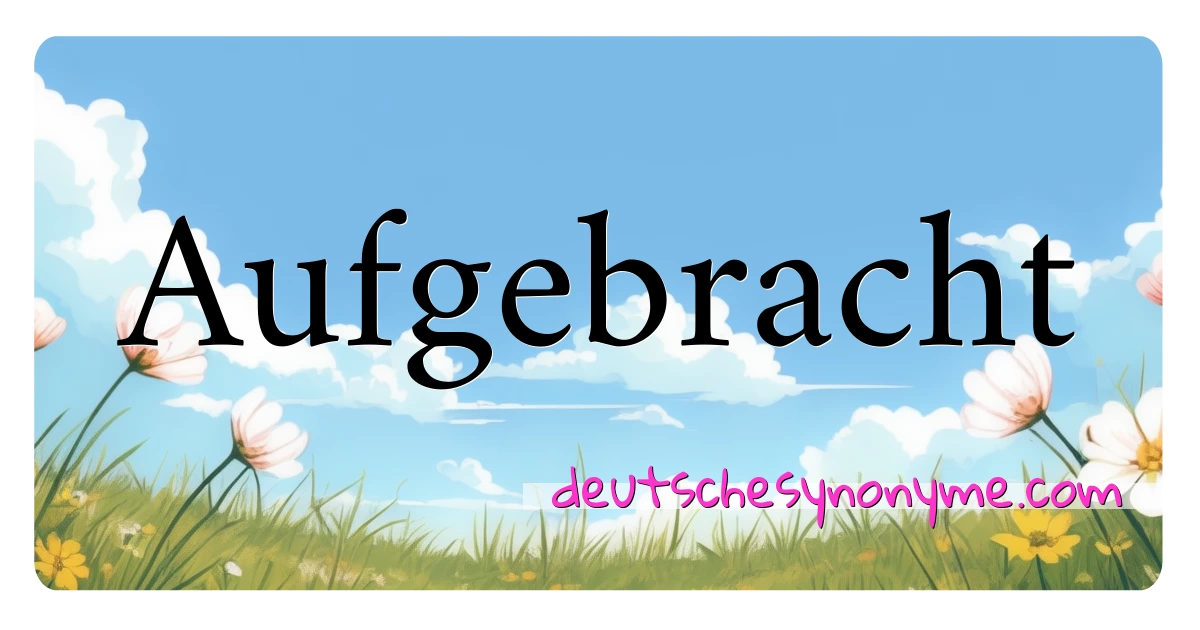 Aufgebracht

deutschesynonyme.com